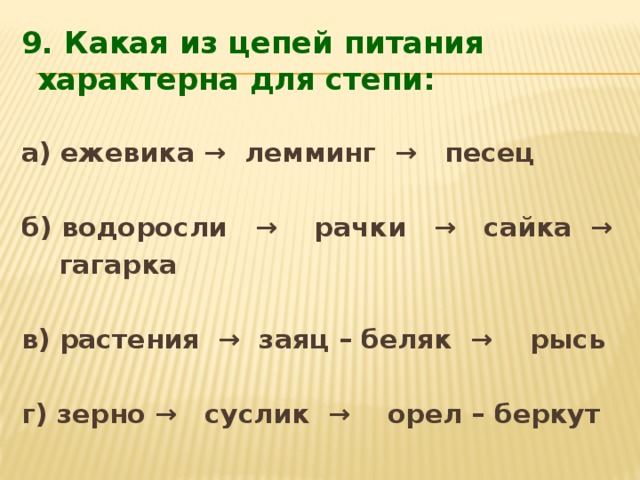 9. Какая из цепей питания характерна для степи:

а) ежевика → лемминг → песец

б) водоросли → рачки → сайка → гагарка

в) растения → заяц – беляк → рысь

г) зерно → суслик → орел – беркут